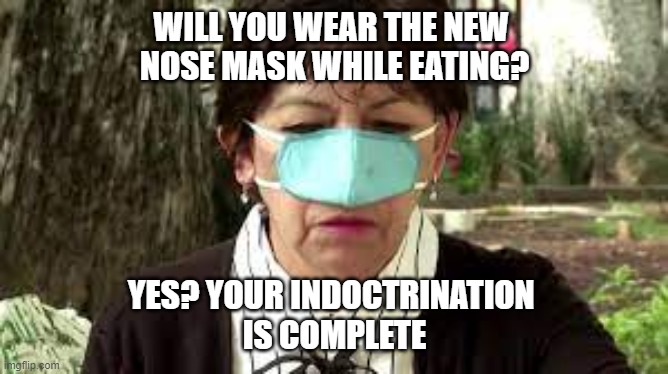 WILL YOU WEAR THE NEW NOSE MASK WHILE EATING?

YES? YOUR INDOCTRINATION IS COMPLETE

imgflip.com